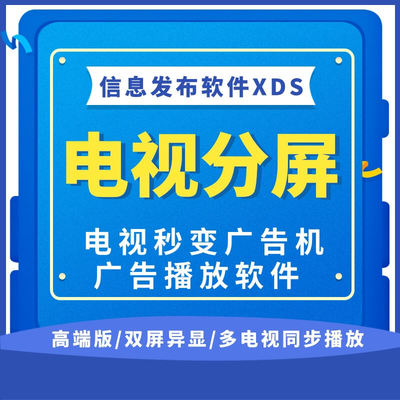 信息发布软件XDS

电视分屏

电视秒变广告机
广告播放软件

高端版/双屏异显/多电视同步播放